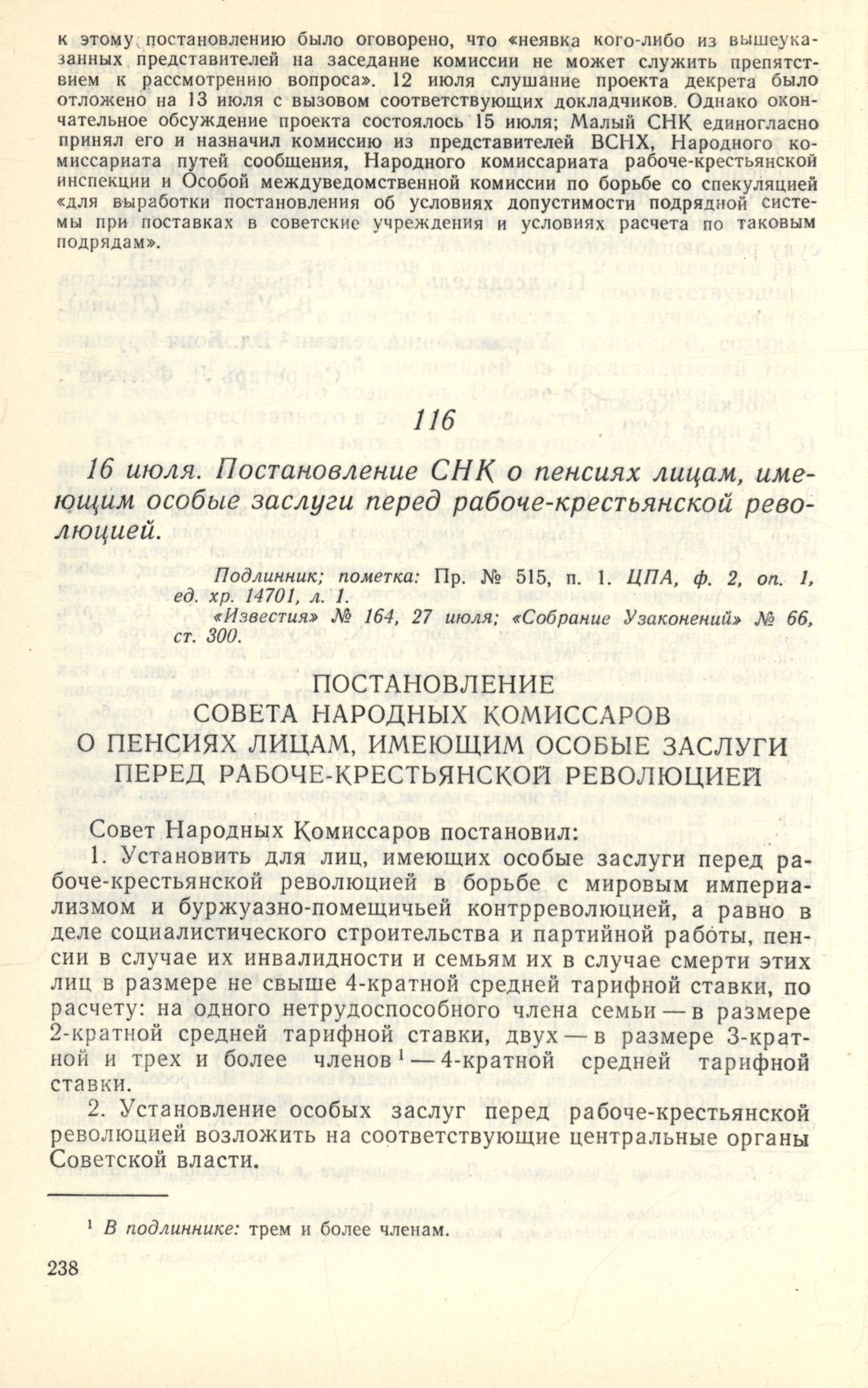 к этому постановлению было оговорено, что «неявка кого-либо из вышеуказанных представителей на заседание комиссии не может служить препятствием к рассмотрению вопроса». 12 июля слушание проекта декрета было отложено на 13 июля с вызовом соответствующих докладчиков. Однако окончательное обсуждение проекта состоялось 15 июля; Малый СНК единогласно принял его и назначил комиссию из представителей ВСНХ, Народного комиссариата путей сообщения, Народного комиссариата рабоче-крестьянской инспекции и Особой междуведомственной комиссии по борьбе со спекуляцией «для выработки постановления об условиях допустимости подрядной системы при поставках в советские учреждения и условиях расчета по таковым подрядам».

116

16 июля. Постановление СНК о пенсиях лицам, имеющим особые заслуги перед рабоче-крестьянской революцией.

Подлинник; пометка: Пр. № 515, п. 1. ЦПА, ф. 2, оп. 1, ед. хр. 14701, л. 1.
«Известия» № 164, 27 июля; «Собрание Узаконений» № 66, ст. 300.

ПОСТАНОВЛЕНИЕ
СОВЕТА НАРОДНЫХ КОМИССАРОВ
О ПЕНСИЯХ ЛИЦАМ, ИМЕЮЩИМ ОСОБЫЕ ЗАСЛУГИ
ПЕРЕД РАБОЧЕ-КРЕСТЬЯНСКОЙ РЕВОЛЮЦИЕЙ

Совет Народных Комиссаров постановил:

1. Установить для лиц, имеющих особые заслуги перед рабоче-крестьянской революцией в борьбе с мировым империализмом и буржуазно-помещичьей контрреволюцией, а равно в деле социалистического строительства и партийной работы, пенсии в случае их инвалидности и семьям их в случае смерти этих лиц в размере не свыше 4-кратной средней тарифной ставки, по расчету: на одного нетрудоспособного члена семьи — в размере 2-кратной средней тарифной ставки, двух — в размере 3-кратной и трех и более членов $^1$ — 4-кратной средней тарифной ставки.

2. Установление особых заслуг перед рабоче-крестьянской революцией возложить на соответствующие центральные органы Советской власти.

$^1$ В подлиннике: трем и более членам.

238